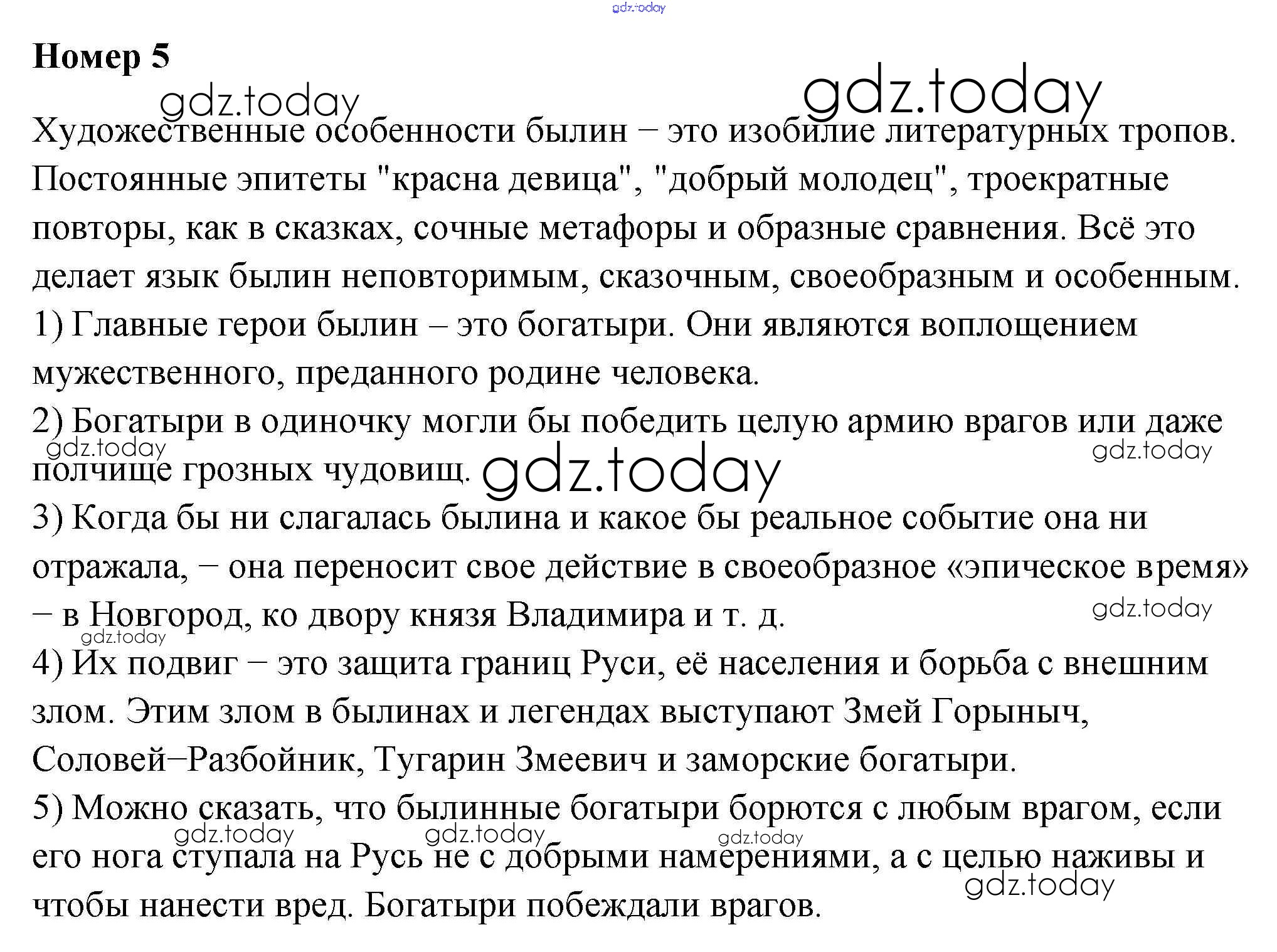 gdz.today

Номер 5

gdz.today gdz.today

Художественные особенности былин – это изобилие литературных тропов. Постоянные эпитеты "красна девица", "добрый молодец", троекратные повторы, как в сказках, сочные метафоры и образные сравнения. Всё это делает язык былин неповторимым, сказочным, своеобразным и особенным.

1) Главные герои былин – это богатыри. Они являются воплощением мужественного, преданного родине человека.

2) Богатыри в одиночку могли бы победить целую армию врагов или даже полчище грозных чудовищ.

gdz.today gdz.today gdz.today

3) Когда бы ни слагалась былина и какое бы реальное событие она ни отражала, – она переносит свое действие в своеобразное «эпическое время» – в Новгород, ко двору князя Владимира и т. д.

gdz.today gdz.today

4) Их подвиг – это защита границ Руси, её населения и борьба с внешним злом. Этим злом в былинах и легендах выступают Змей Горыныч, Соловей–Разбойник, Тугарин Змеевич и заморские богатыри.

5) Можно сказать, что былинные богатыри борются с любым врагом, если его нога ступала на Русь не с добрыми намерениями, а с целью наживы и чтобы нанести вред. Богатыри побеждали врагов.

gdz.today gdz.today gdz.today gdz.today